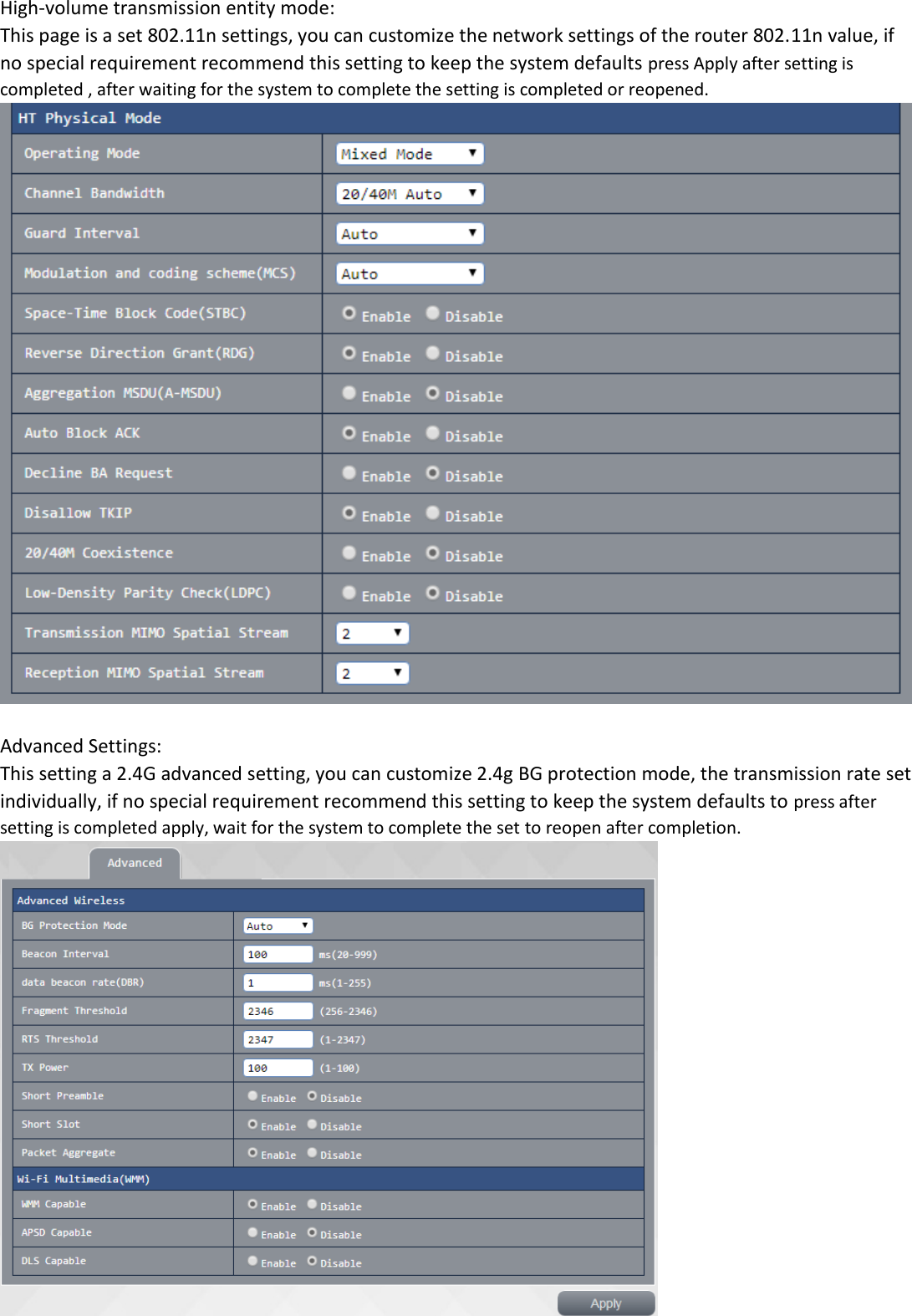 High-volume transmission entity mode:
This page is a set 802.11n settings, you can customize the network settings of the router 802.11n value, if no special requirement recommend this setting to keep the system defaults press Apply after setting is completed , after waiting for the system to complete the setting is completed or reopened.

| HT Physical Mode | |
|---|---|
| Operating Mode | Mixed Mode |
| Channel Bandwidth | 20/40M Auto |
| Guard Interval | Auto |
| Modulation and coding scheme(MCS) | Auto |
| Space-Time Block Code(STBC) | Enable Disable |
| Reverse Direction Grant(RDG) | Enable Disable |
| Aggregation MSDU(A-MSDU) | Enable Disable |
| Auto Block ACK | Enable Disable |
| Decline BA Request | Enable Disable |
| Disallow TKIP | Enable Disable |
| 20/40M Coexistence | Enable Disable |
| Low-Density Parity Check(LDPC) | Enable Disable |
| Transmission MIMO Spatial Stream | 2 |
| Reception MIMO Spatial Stream | 2 |

Advanced Settings:
This setting a 2.4G advanced setting, you can customize 2.4g BG protection mode, the transmission rate set individually, if no special requirement recommend this setting to keep the system defaults to press after setting is completed apply, wait for the system to complete the set to reopen after completion.

Advanced

| Advanced Wireless | |
|---|---|
| BG Protection Mode | Auto |
| Beacon Interval | 100 ms(20-999) |
| data beacon rate(DBR) | 1 ms(1-255) |
| Fragment Threshold | 2346 (256-2346) |
| RTS Threshold | 2347 (1-2347) |
| TX Power | 100 (1-100) |
| Short Preamble | Enable Disable |
| Short Slot | Enable Disable |
| Packet Aggregate | Enable Disable |
| Wi-Fi Multimedia(WMM) | |
| WMM Capable | Enable Disable |
| APSD Capable | Enable Disable |
| DLS Capable | Enable Disable |

Apply